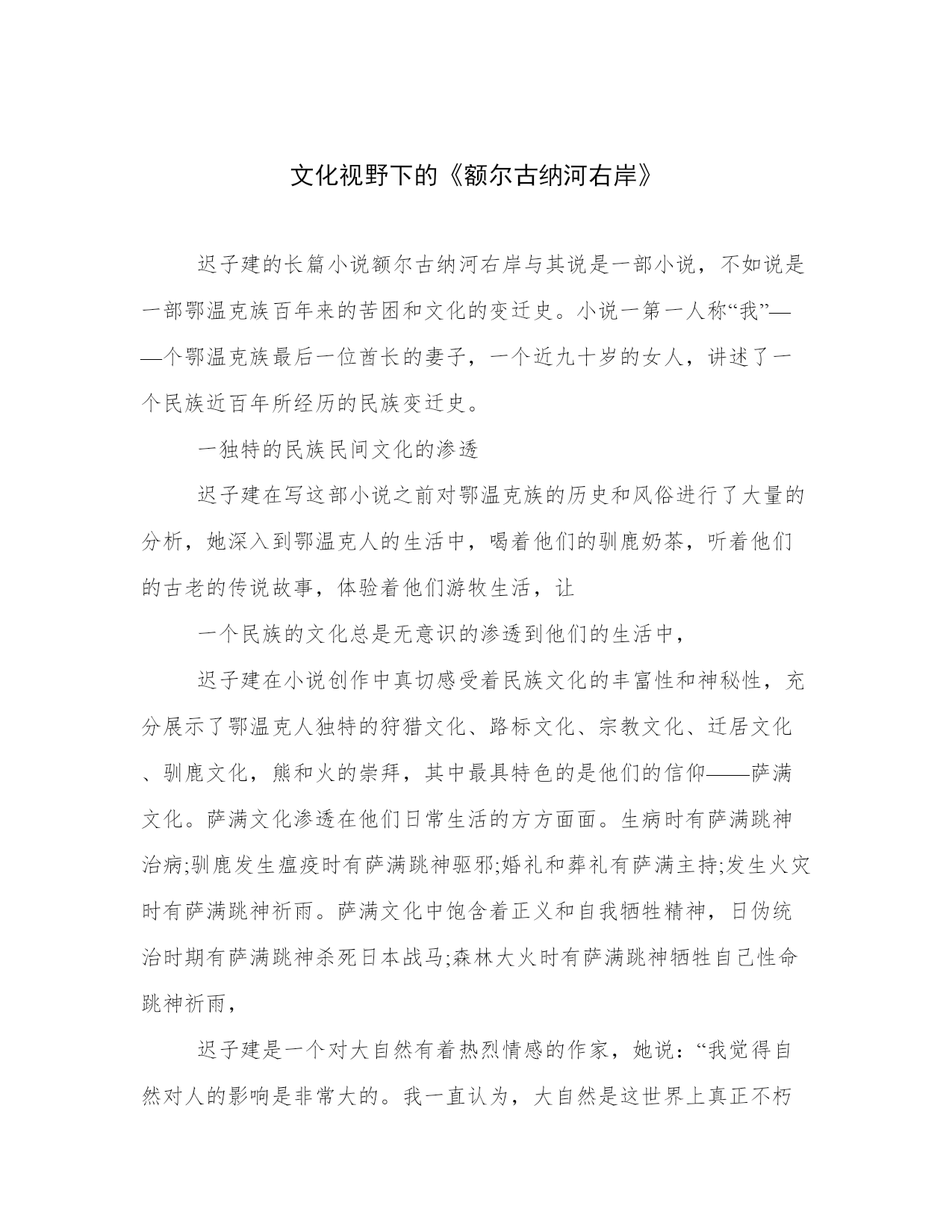 文化视野下的《额尔古纳河右岸》

迟子建的长篇小说额尔古纳河右岸与其说是一部小说，不如说是一部鄂温克族百年来的苦困和文化的变迁史。小说一第一人称“我”——个鄂温克族最后一位酋长的妻子，一个近九十岁的女人，讲述了一个民族近百年所经历的民族变迁史。

一独特的民族民间文化的渗透

迟子建在写这部小说之前对鄂温克族的历史和风俗进行了大量的分析，她深入到鄂温克人的生活中，喝着他们的驯鹿奶茶，听着他们的古老的传说故事，体验着他们游牧生活，让

一个民族的文化总是无意识的渗透到他们的生活中，

迟子建在小说创作中真切感受着民族文化的丰富性和神秘性，充分展示了鄂温克人独特的狩猎文化、路标文化、宗教文化、迁居文化、驯鹿文化，熊和火的崇拜，其中最具特色的是他们的信仰——萨满文化。萨满文化渗透在他们日常生活的方方面面。生病时有萨满跳神治病;驯鹿发生瘟疫时有萨满跳神驱邪;婚礼和葬礼有萨满主持;发生火灾时有萨满跳神祈雨。萨满文化中饱含着正义和自我牺牲精神，日伪统治时期有萨满跳神杀死日本战马;森林大火时有萨满跳神牺牲自己性命跳神祈雨，

迟子建是一个对大自然有着热烈情感的作家，她说：“我觉得自然对人的影响是非常大的。我一直认为，大自然是这世界上真正不朽